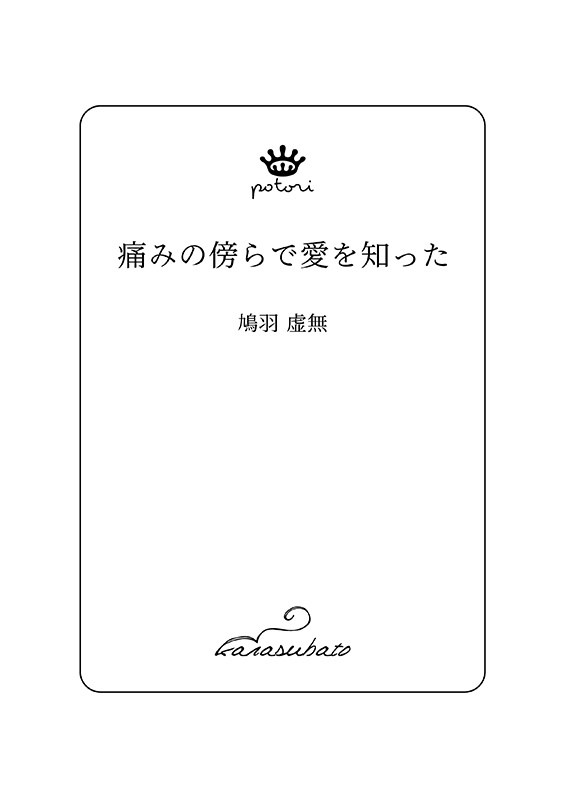 potori

痛みの傍らで愛を知った

鳩羽 虚無

karasubato